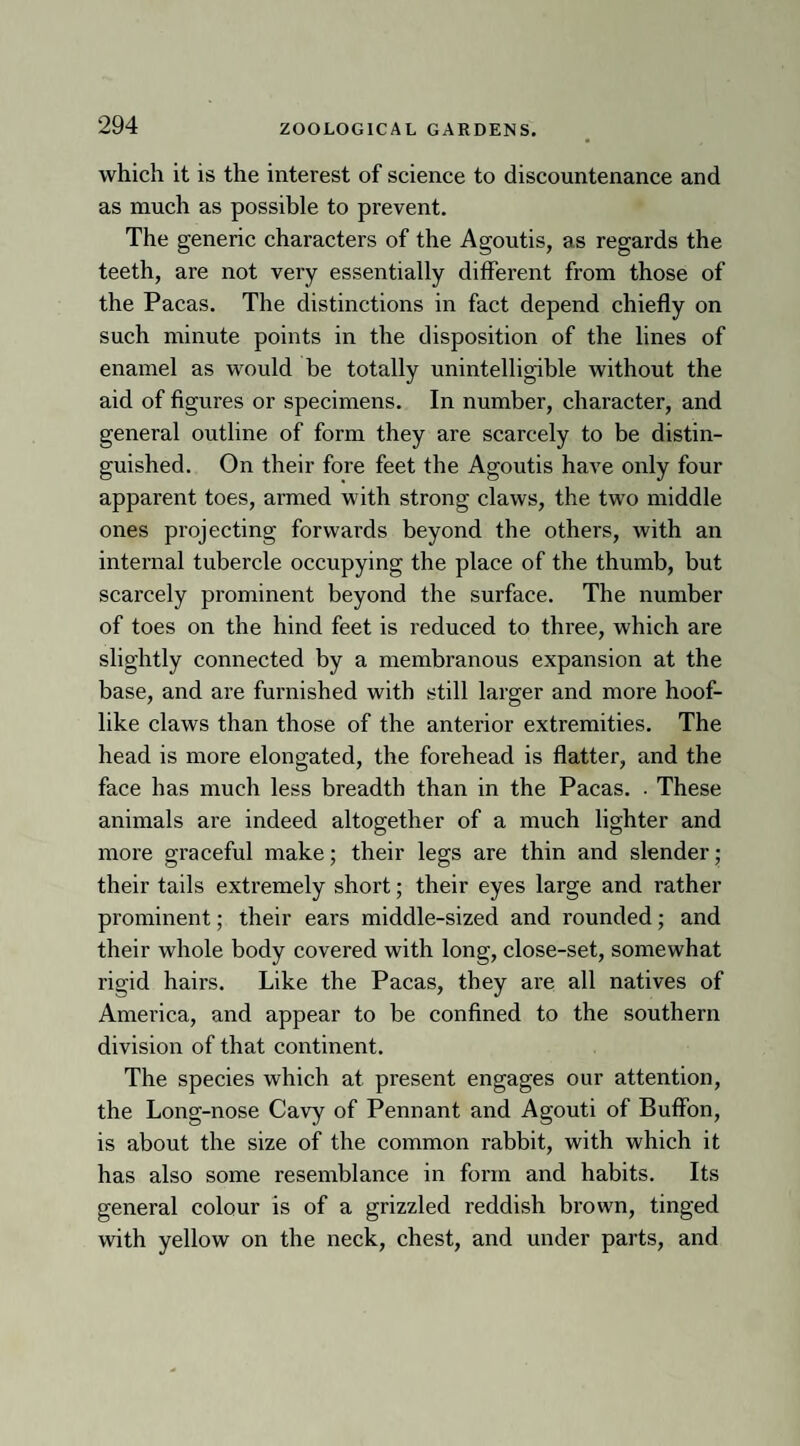 294 ZOOLOGICAL GARDENS.

which it is the interest of science to discountenance and as much as possible to prevent.

The generic characters of the Agoutis, as regards the teeth, are not very essentially different from those of the Pacas. The distinctions in fact depend chiefly on such minute points in the disposition of the lines of enamel as would be totally unintelligible without the aid of figures or specimens. In number, character, and general outline of form they are scarcely to be distinguished. On their fore feet the Agoutis have only four apparent toes, armed with strong claws, the two middle ones projecting forwards beyond the others, with an internal tubercle occupying the place of the thumb, but scarcely prominent beyond the surface. The number of toes on the hind feet is reduced to three, which are slightly connected by a membranous expansion at the base, and are furnished with still larger and more hoof-like claws than those of the anterior extremities. The head is more elongated, the forehead is flatter, and the face has much less breadth than in the Pacas. These animals are indeed altogether of a much lighter and more graceful make; their legs are thin and slender; their tails extremely short; their eyes large and rather prominent; their ears middle-sized and rounded; and their whole body covered with long, close-set, somewhat rigid hairs. Like the Pacas, they are all natives of America, and appear to be confined to the southern division of that continent.

The species which at present engages our attention, the Long-nose Cavy of Pennant and Agouti of Buffon, is about the size of the common rabbit, with which it has also some resemblance in form and habits. Its general colour is of a grizzled reddish brown, tinged with yellow on the neck, chest, and under parts, and